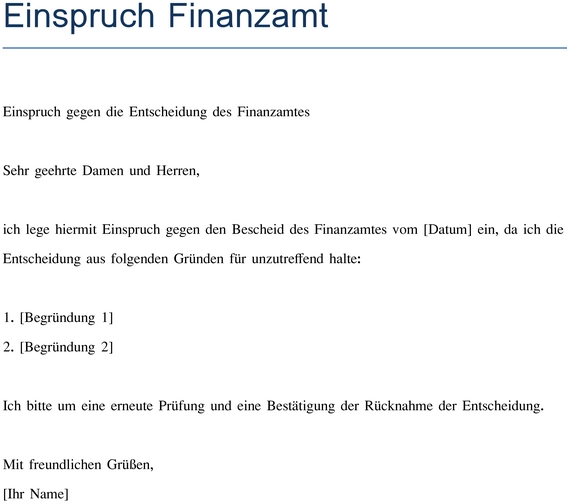 Einspruch Finanzamt

Einspruch gegen die Entscheidung des Finanzamtes

Sehr geehrte Damen und Herren,

ich lege hiermit Einspruch gegen den Bescheid des Finanzamtes vom [Datum] ein, da ich die Entscheidung aus folgenden Gründen für unzutreffend halte:

1. [Begründung 1]
2. [Begründung 2]

Ich bitte um eine erneute Prüfung und eine Bestätigung der Rücknahme der Entscheidung.

Mit freundlichen Grüßen,
[Ihr Name]